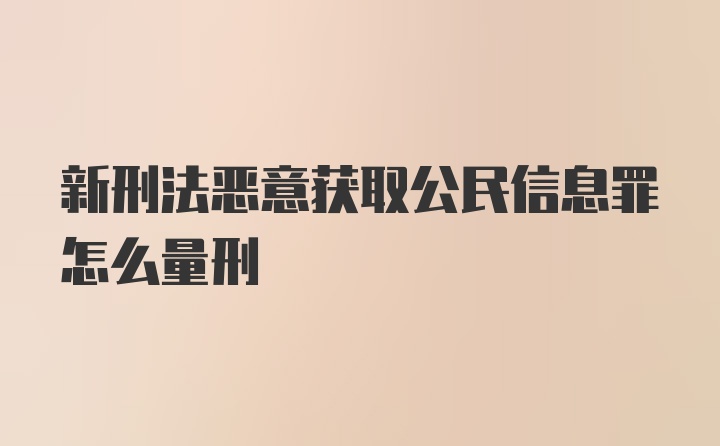 新刑法恶意获取公民信息罪怎么量刑